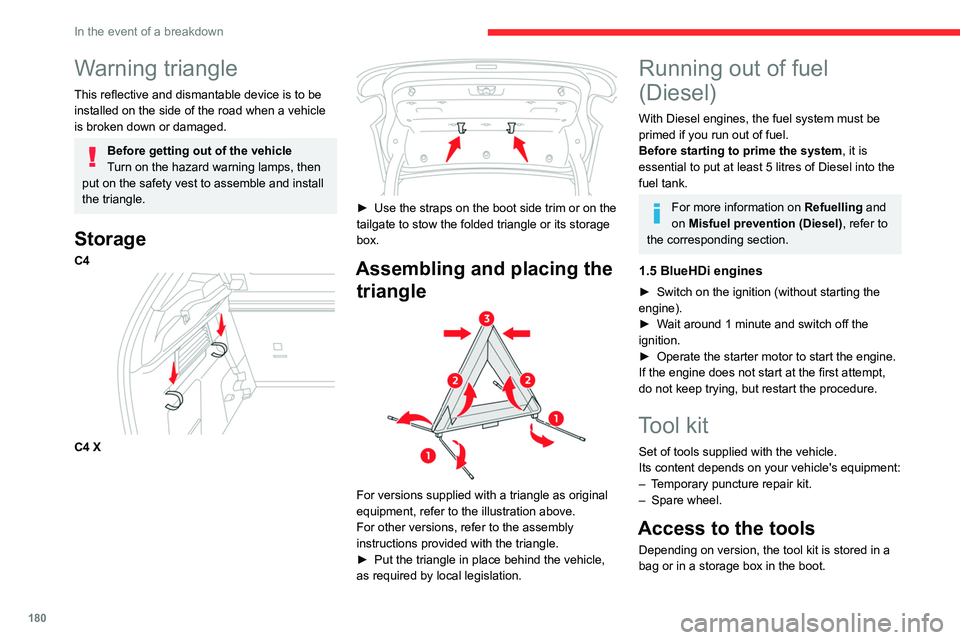 In the event of a breakdown

Warning triangle

This reflective and dismantable device is to be installed on the side of the road when a vehicle is broken down or damaged.

Before getting out of the vehicle
Turn on the hazard warning lamps, then put on the safety vest to assemble and install the triangle.

Storage

C4

C4 X

► Use the straps on the boot side trim or on the tailgate to stow the folded triangle or its storage box.

Assembling and placing the triangle

3

2

2

1

1

For versions supplied with a triangle as original equipment, refer to the illustration above.
For other versions, refer to the assembly instructions provided with the triangle.
► Put the triangle in place behind the vehicle, as required by local legislation.

Running out of fuel (Diesel)

With Diesel engines, the fuel system must be primed if you run out of fuel.
Before starting to prime the system, it is essential to put at least 5 litres of Diesel into the fuel tank.

For more information on Refuelling and on Misfuel prevention (Diesel), refer to the corresponding section.

1.5 BlueHDi engines

► Switch on the ignition (without starting the engine).
► Wait around 1 minute and switch off the ignition.
► Operate the starter motor to start the engine.
If the engine does not start at the first attempt, do not keep trying, but restart the procedure.

Tool kit

Set of tools supplied with the vehicle.
Its content depends on your vehicle's equipment:
– Temporary puncture repair kit.
– Spare wheel.

Access to the tools

Depending on version, the tool kit is stored in a bag or in a storage box in the boot.

180

carmanualsonline.info